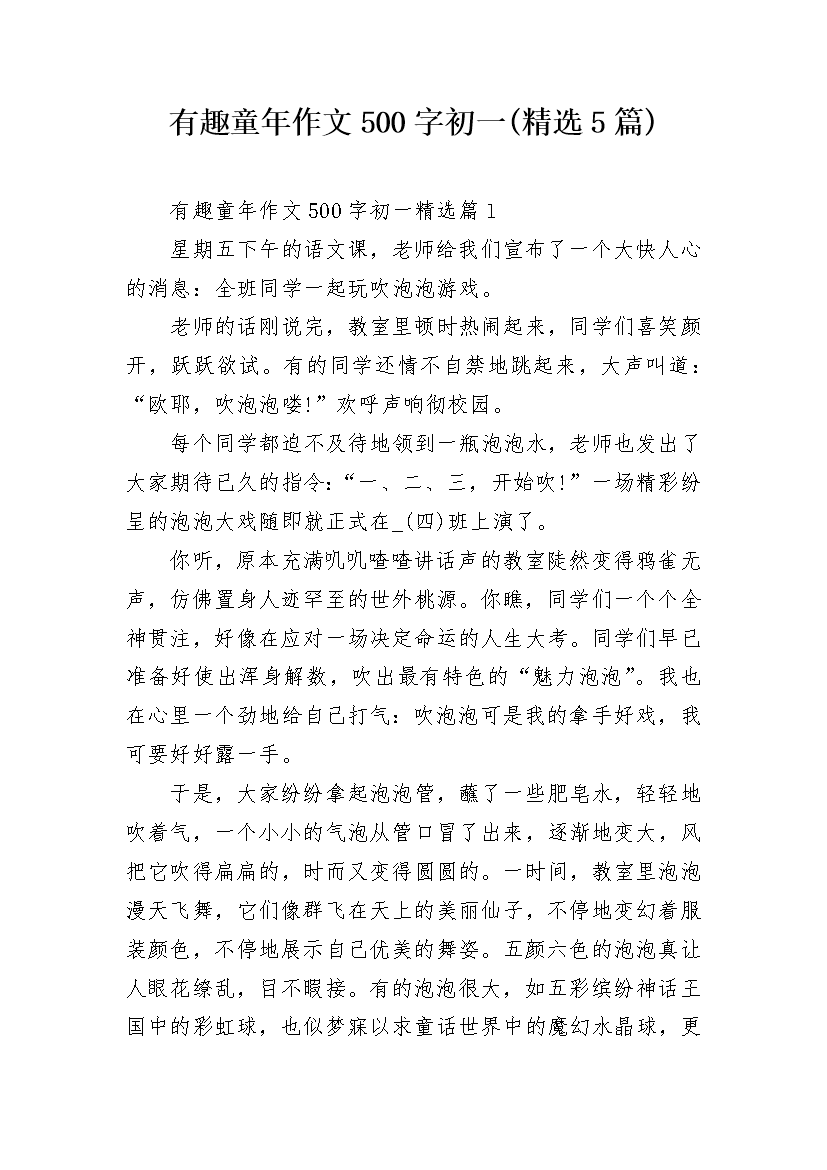 有趣童年作文500字初一(精选5篇)

有趣童年作文500字初一精选篇1

星期五下午的语文课，老师给我们宣布了一个大快人心的消息：全班同学一起玩吹泡泡游戏。

老师的话刚说完，教室里顿时热闹起来，同学们喜笑颜开，跃跃欲试。有的同学还情不自禁地跳起来，大声叫道：“欧耶，吹泡泡喽!”欢呼声响彻校园。

每个同学都迫不及待地领到一瓶泡泡水，老师也发出了大家期待已久的指令：“一、二、三，开始吹!”一场精彩纷呈的泡泡大戏随即就正式在_(四)班上演了。

你听，原本充满叽叽喳喳讲话声的教室陡然变得鸦雀无声，仿佛置身人迹罕至的世外桃源。你瞧，同学们一个个全神贯注，好像在应对一场决定命运的人生大考。同学们早已准备好使出浑身解数，吹出最有特色的“魅力泡泡”。我也在心里一个劲地给自己打气：吹泡泡可是我的拿手好戏，我可要好好露一手。

于是，大家纷纷拿起泡泡管，蘸了一些肥皂水，轻轻地吹着气，一个小小的气泡从管口冒了出来，逐渐地变大，风把它吹得扁扁的，时而又变得圆圆的。一时间，教室里泡泡漫天飞舞，它们像群飞在天上的美丽仙子，不停地变幻着服装颜色，不停地展示自己优美的舞姿。五颜六色的泡泡真让人眼花缭乱，目不暇接。有的泡泡很大，如五彩缤纷神话王国中的彩虹球，也似梦寐以求童话世界中的魔幻水晶球，更